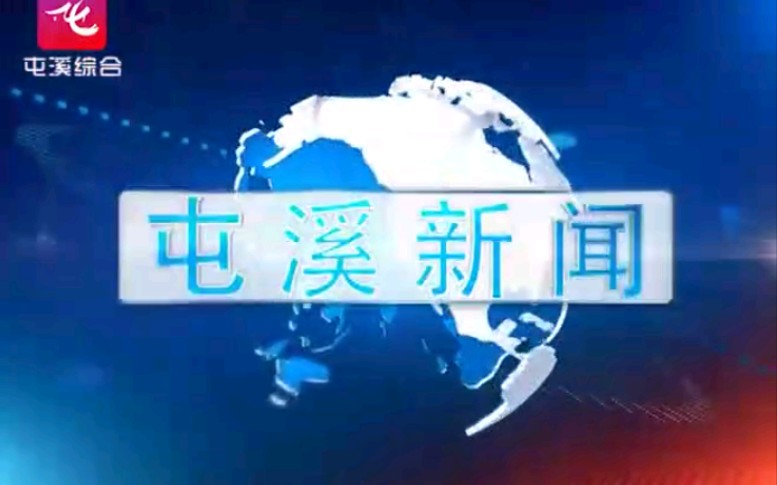 屯溪综合

屯溪新闻